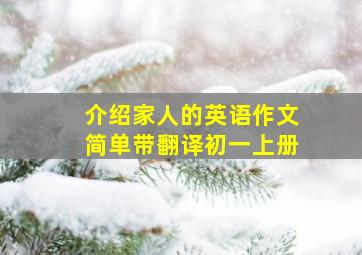 介绍家人的英语作文
简单带翻译初一上册